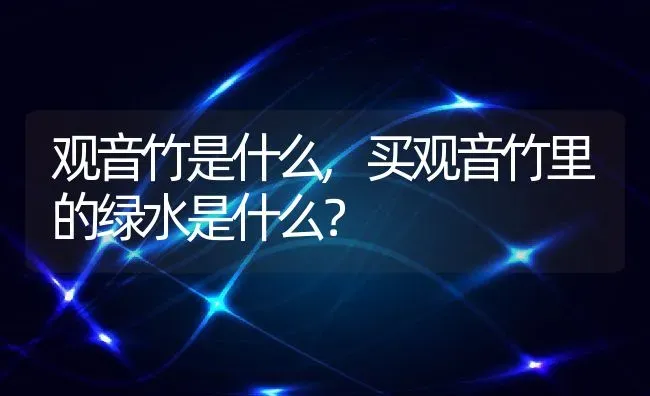 观音竹是什么，买观音竹里的绿水是什么？